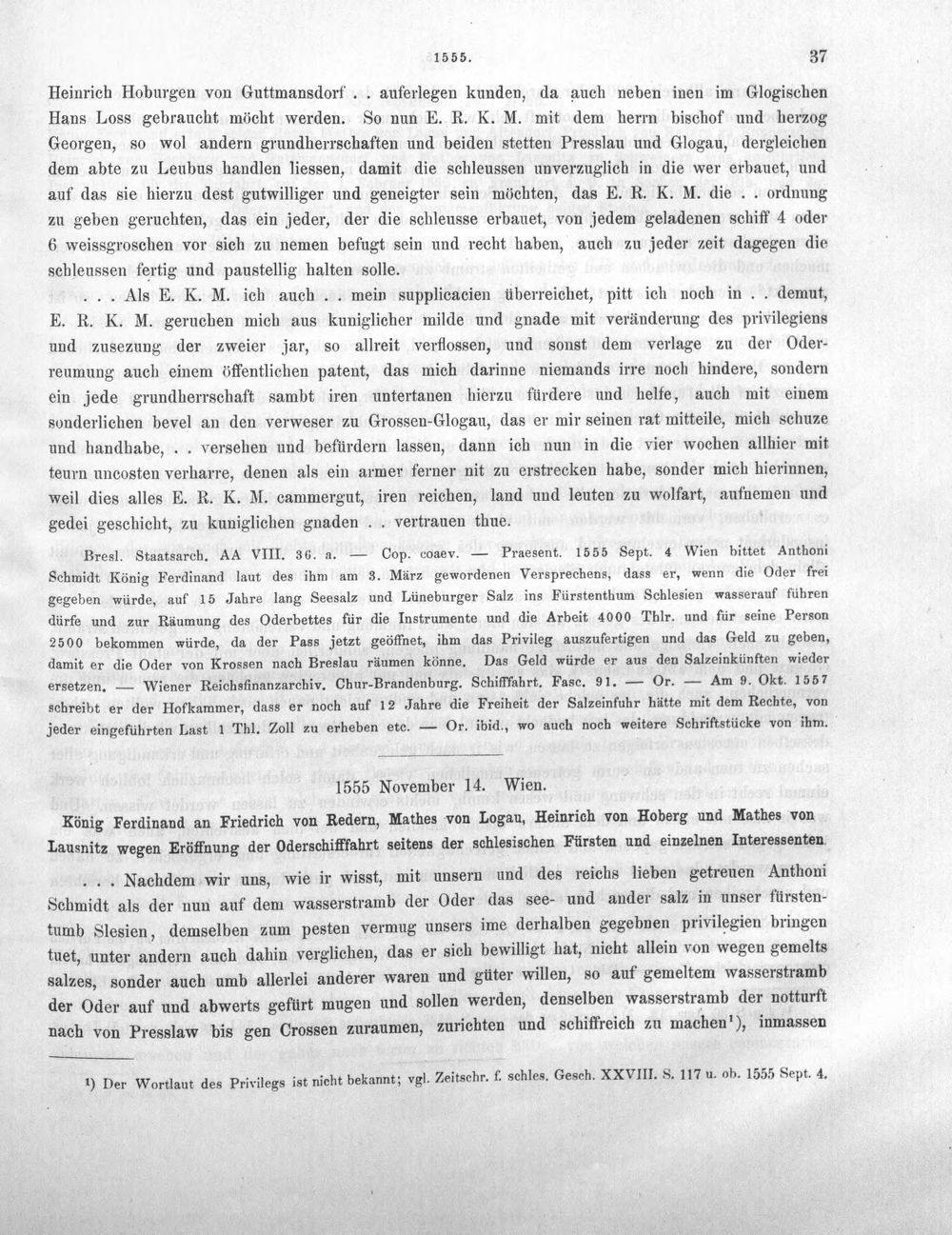 1555. 37

Heinrich Hoburgen von Guttmansdorf . . auferlegen kunden, da auch neben inen im Glogischen Hans Loss gebraucht möcht werden. So nun E. R. K. M. mit dem herrn bischof und herzog Georgen, so wol andern grundherrschaften und beiden stetten Presslau und Glogau, dergleichen dem abte zu Leubus handlen liessen, damit die schleussen unverzuglich in die wer erbauet, und auf das sie hierzu dest gutwilliger und geneigter sein möchten, das E. R. K. M. die . . ordnung zu geben geruchten, das ein jeder, der die schleusse erbauet, von jedem geladenen schiff 4 oder 6 weissgroschen vor sich zu nemen befugt sein und recht haben, auch zu jeder zeit dagegen die schleussen fertig und paustellig halten solle.

. . . Als E. K. M. ich auch . . mein supplicacien überreichet, pitt ich noch in . . demut, E. R. K. M. geruchen mich aus kuniglicher milde und gnade mit veränderung des privilegiens und zusezung der zweier jar, so allreit verflossen, und sonst dem verlage zu der Oderreumung auch einem öffentlichen patent, das mich darinne niemands irre noch hindere, sondern ein jede grundherrschaft sambt iren untertanen hierzu fürdere und helfe, auch mit einem sonderlichen bevel an den verweser zu Grossen-Glogau, das er mir seinen rat mitteile, mich schuze und handhabe, . . versehen und befürdern lassen, dann ich nun in die vier wochen allhier mit teurn uncosten verharre, denen als ein armer ferner nit zu erstrecken habe, sonder mich hierinnen, weil dies alles E. R. K. M. cammergut, iren reichen, land und leuten zu wolfart, aufnemen und gedei geschicht, zu kuniglichen gnaden . . vertrauen thue.

Bresl. Staatsarch. AA VIII. 36. a. — Cop. coaev. — Praesent. 1555 Sept. 4 Wien bittet Anthoni Schmidt König Ferdinand laut des ihm am 3. März gewordenen Versprechens, dass er, wenn die Oder frei gegeben würde, auf 15 Jahre lang Seesalz und Lüneburger Salz ins Fürstenthum Schlesien wasserauf führen dürfe und zur Räumung des Oderbettes für die Instrumente und die Arbeit 4000 Thlr. und für seine Person 2500 bekommen würde, da der Pass jetzt geöffnet, ihm das Privileg auszufertigen und das Geld zu geben, damit er die Oder von Krossen nach Breslau räumen könne. Das Geld würde er aus den Salzeinkünften wieder ersetzen. — Wiener Reichsfinanzarchiv. Chur-Brandenburg. Schifffahrt. Fasc. 91. — Or. — Am 9. Okt. 1557 schreibt er der Hofkammer, dass er noch auf 12 Jahre die Freiheit der Salzeinfuhr hätte mit dem Rechte, von jeder eingeführten Last 1 Thl. Zoll zu erheben etc. — Or. ibid., wo auch noch weitere Schriftstücke von ihm.

1555 November 14. Wien.

König Ferdinand an Friedrich von Redern, Mathes von Logau, Heinrich von Hoberg und Mathes von Lausnitz wegen Eröffnung der Oderschifffahrt seitens der schlesischen Fürsten und einzelnen Interessenten.

. . . Nachdem wir uns, wie ir wisst, mit unsern und des reichs lieben getreuen Anthoni Schmidt als der nun auf dem wasserstramb der Oder das see- und ander salz in unser fürstentumb Slesien, demselben zum pesten vermug unsers ime derhalben gegebnen privilegien bringen tuet, unter andern auch dahin verglichen, das er sich bewilligt hat, nicht allein von wegen gemelts salzes, sonder auch umb allerlei anderer waren und güter willen, so auf gemeltem wasserstramb der Oder auf und abwerts gefürt mugen und sollen werden, denselben wasserstramb der notturft nach von Presslaw bis gen Crossen zuraumen, zurichten und schiffreich zu machen$^{1}$), inmassen

$^{1}$) Der Wortlaut des Privilegs ist nicht bekannt; vgl. Zeitschr. f. schles. Gesch. XXVIII. S. 117 u. ob. 1555 Sept. 4.